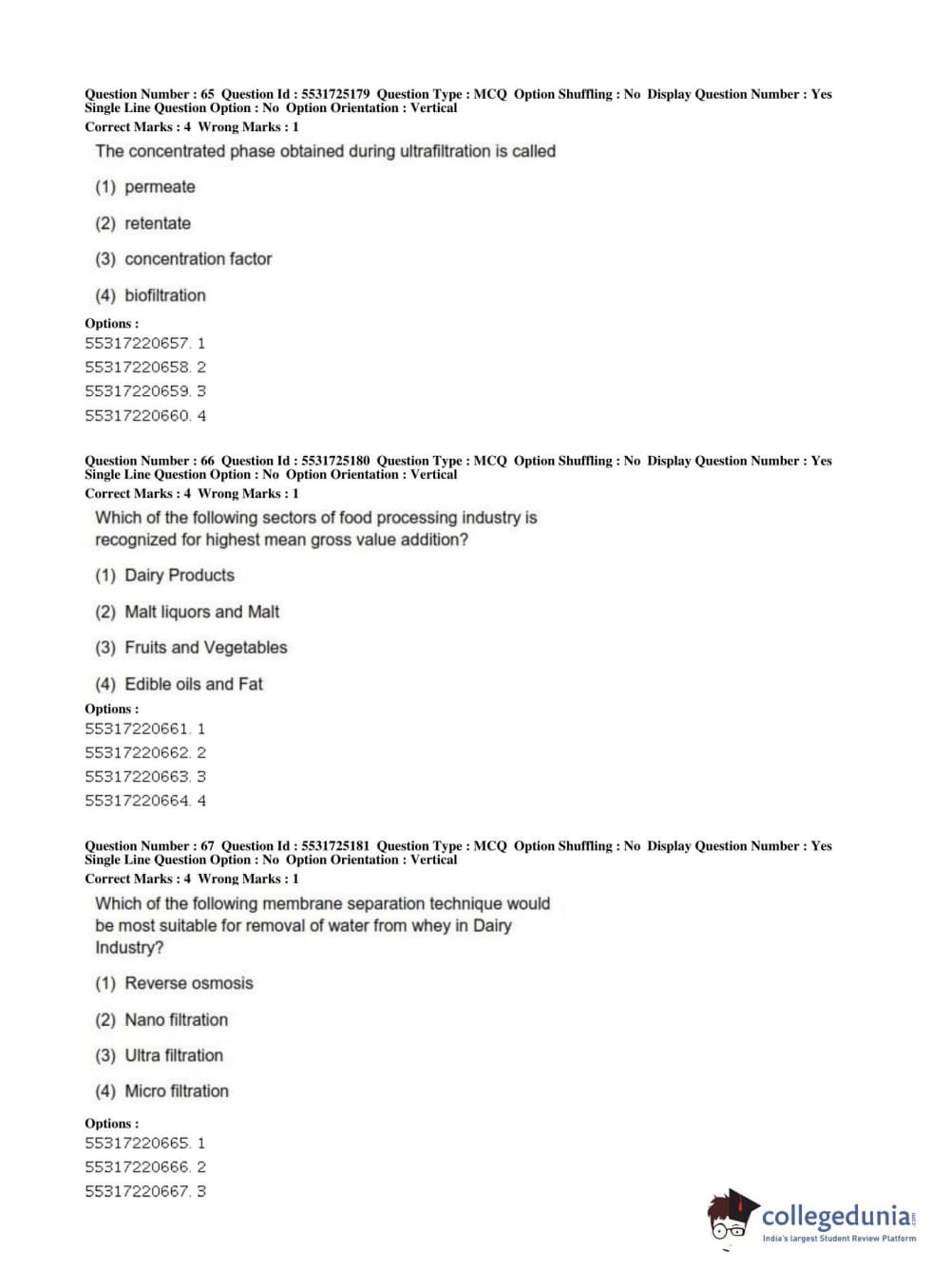 Question Number : 65 Question Id : 5531725179 Question Type : MCQ Option Shuffling : No Display Question Number : Yes Single Line Question Option : No Option Orientation : Vertical
Correct Marks : 4 Wrong Marks : 1

The concentrated phase obtained during ultrafiltration is called

(1) permeate

(2) retentate

(3) concentration factor

(4) biofiltration

Options :
55317220657. 1
55317220658. 2
55317220659. 3
55317220660. 4

Question Number : 66 Question Id : 5531725180 Question Type : MCQ Option Shuffling : No Display Question Number : Yes Single Line Question Option : No Option Orientation : Vertical
Correct Marks : 4 Wrong Marks : 1

Which of the following sectors of food processing industry is recognized for highest mean gross value addition?

(1) Dairy Products

(2) Malt liquors and Malt

(3) Fruits and Vegetables

(4) Edible oils and Fat

Options :
55317220661. 1
55317220662. 2
55317220663. 3
55317220664. 4

Question Number : 67 Question Id : 5531725181 Question Type : MCQ Option Shuffling : No Display Question Number : Yes Single Line Question Option : No Option Orientation : Vertical
Correct Marks : 4 Wrong Marks : 1

Which of the following membrane separation technique would be most suitable for removal of water from whey in Dairy Industry?

(1) Reverse osmosis

(2) Nano filtration

(3) Ultra filtration

(4) Micro filtration

Options :
55317220665. 1
55317220666. 2
55317220667. 3

collegedunia.com
India's largest Student Review Platform